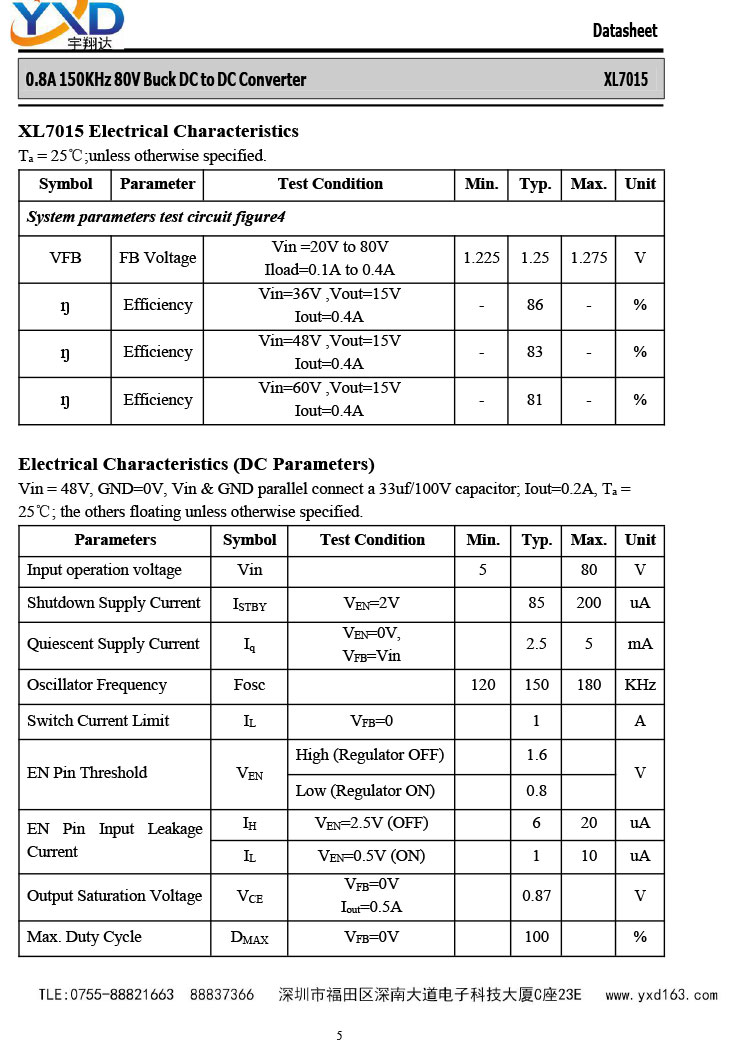 YXD 宇翔达

Datasheet

0.8A 150KHz 80V Buck DC to DC Converter XL7015

XL7015 Electrical Characteristics

$T_a$ = 25℃;unless otherwise specified.

| Symbol | Parameter | Test Condition | Min. | Typ. | Max. | Unit |
|---|---|---|---|---|---|---|
| System parameters test circuit figure4 | | | | | | |
| VFB | FB Voltage | Vin =20V to 80V Iload=0.1A to 0.4A | 1.225 | 1.25 | 1.275 | V |
| ŋ | Efficiency | Vin=36V ,Vout=15V Iout=0.4A | - | 86 | - | % |
| ŋ | Efficiency | Vin=48V ,Vout=15V Iout=0.4A | - | 83 | - | % |
| ŋ | Efficiency | Vin=60V ,Vout=15V Iout=0.4A | - | 81 | - | % |

Electrical Characteristics (DC Parameters)

Vin = 48V, GND=0V, Vin & GND parallel connect a 33uf/100V capacitor; Iout=0.2A, $T_a$ = 25℃; the others floating unless otherwise specified.

| Parameters | Symbol | Test Condition | Min. | Typ. | Max. | Unit |
|---|---|---|---|---|---|---|
| Input operation voltage | Vin | | 5 | | 80 | V |
| Shutdown Supply Current | $I_{STBY}$ | $V_{EN}$=2V | | 85 | 200 | uA |
| Quiescent Supply Current | $I_q$ | $V_{EN}$=0V, $V_{FB}$=Vin | | 2.5 | 5 | mA |
| Oscillator Frequency | Fosc | | 120 | 150 | 180 | KHz |
| Switch Current Limit | $I_L$ | $V_{FB}$=0 | | 1 | | A |
| EN Pin Threshold | $V_{EN}$ | High (Regulator OFF) | | 1.6 | | V |
| | | Low (Regulator ON) | | 0.8 | | |
| EN Pin Input Leakage Current | $I_H$ | $V_{EN}$=2.5V (OFF) | | 6 | 20 | uA |
| | $I_L$ | $V_{EN}$=0.5V (ON) | | 1 | 10 | uA |
| Output Saturation Voltage | $V_{CE}$ | $V_{FB}$=0V $I_{out}$=0.5A | | 0.87 | | V |
| Max. Duty Cycle | $D_{MAX}$ | $V_{FB}$=0V | | 100 | | % |

TLE:0755-88821663 88837366 深圳市福田区深南大道电子科技大厦C座23E www.yxd163.com

5